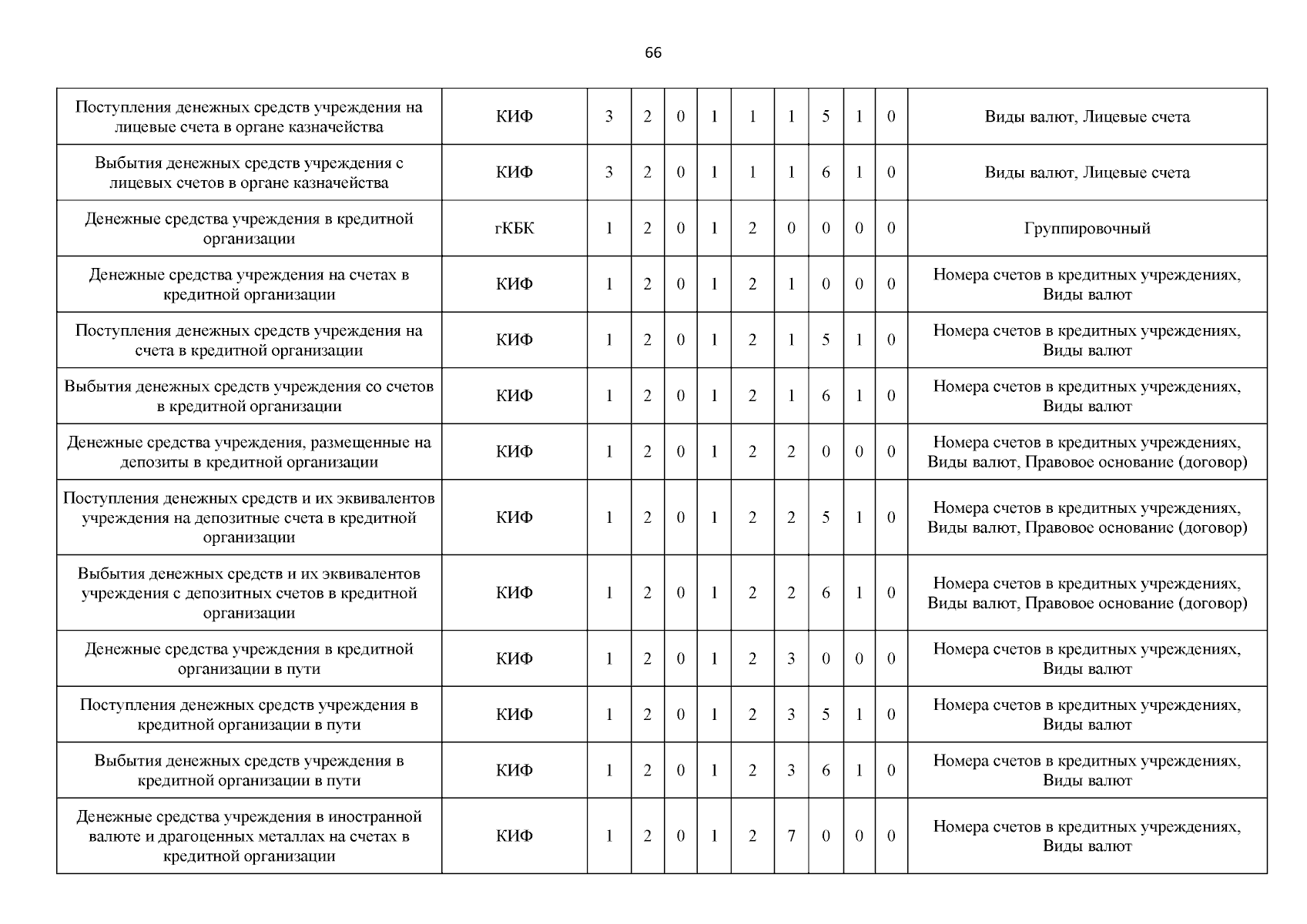 66

| | | | | | | | | | | | |
|---|---|---|---|---|---|---|---|---|---|---|---|
| Поступления денежных средств учреждения на лицевые счета в органе казначейства | КИФ | 3 | 2 | 0 | 1 | 1 | 1 | 5 | 1 | 0 | Виды валют, Лицевые счета |
| Выбытия денежных средств учреждения с лицевых счетов в органе казначейства | КИФ | 3 | 2 | 0 | 1 | 1 | 1 | 6 | 1 | 0 | Виды валют, Лицевые счета |
| Денежные средства учреждения в кредитной организации | гКБК | 1 | 2 | 0 | 1 | 2 | 0 | 0 | 0 | 0 | Группировочный |
| Денежные средства учреждения на счетах в кредитной организации | КИФ | 1 | 2 | 0 | 1 | 2 | 1 | 0 | 0 | 0 | Номера счетов в кредитных учреждениях, Виды валют |
| Поступления денежных средств учреждения на счета в кредитной организации | КИФ | 1 | 2 | 0 | 1 | 2 | 1 | 5 | 1 | 0 | Номера счетов в кредитных учреждениях, Виды валют |
| Выбытия денежных средств учреждения со счетов в кредитной организации | КИФ | 1 | 2 | 0 | 1 | 2 | 1 | 6 | 1 | 0 | Номера счетов в кредитных учреждениях, Виды валют |
| Денежные средства учреждения, размещенные на депозиты в кредитной организации | КИФ | 1 | 2 | 0 | 1 | 2 | 2 | 0 | 0 | 0 | Номера счетов в кредитных учреждениях, Виды валют, Правовое основание (договор) |
| Поступления денежных средств и их эквивалентов учреждения на депозитные счета в кредитной организации | КИФ | 1 | 2 | 0 | 1 | 2 | 2 | 5 | 1 | 0 | Номера счетов в кредитных учреждениях, Виды валют, Правовое основание (договор) |
| Выбытия денежных средств и их эквивалентов учреждения с депозитных счетов в кредитной организации | КИФ | 1 | 2 | 0 | 1 | 2 | 2 | 6 | 1 | 0 | Номера счетов в кредитных учреждениях, Виды валют, Правовое основание (договор) |
| Денежные средства учреждения в кредитной организации в пути | КИФ | 1 | 2 | 0 | 1 | 2 | 3 | 0 | 0 | 0 | Номера счетов в кредитных учреждениях, Виды валют |
| Поступления денежных средств учреждения в кредитной организации в пути | КИФ | 1 | 2 | 0 | 1 | 2 | 3 | 5 | 1 | 0 | Номера счетов в кредитных учреждениях, Виды валют |
| Выбытия денежных средств учреждения в кредитной организации в пути | КИФ | 1 | 2 | 0 | 1 | 2 | 3 | 6 | 1 | 0 | Номера счетов в кредитных учреждениях, Виды валют |
| Денежные средства учреждения в иностранной валюте и драгоценных металлах на счетах в кредитной организации | КИФ | 1 | 2 | 0 | 1 | 2 | 7 | 0 | 0 | 0 | Номера счетов в кредитных учреждениях, Виды валют |